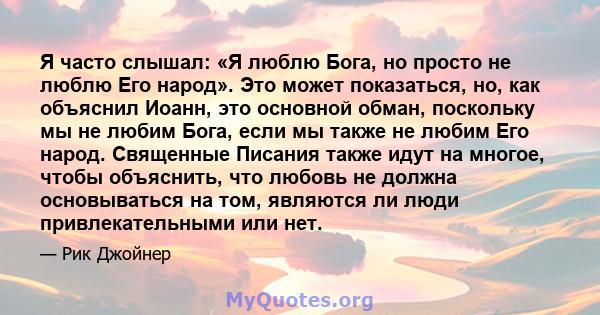 Я часто слышал: «Я люблю Бога, но просто не люблю Его народ». Это может показаться, но, как объяснил Иоанн, это основной обман, поскольку мы не любим Бога, если мы также не любим Его народ. Священные Писания также идут на многое, чтобы объяснить, что любовь не должна основываться на том, являются ли люди привлекательными или нет.

— Рик Джойнер

MyQuotes.org